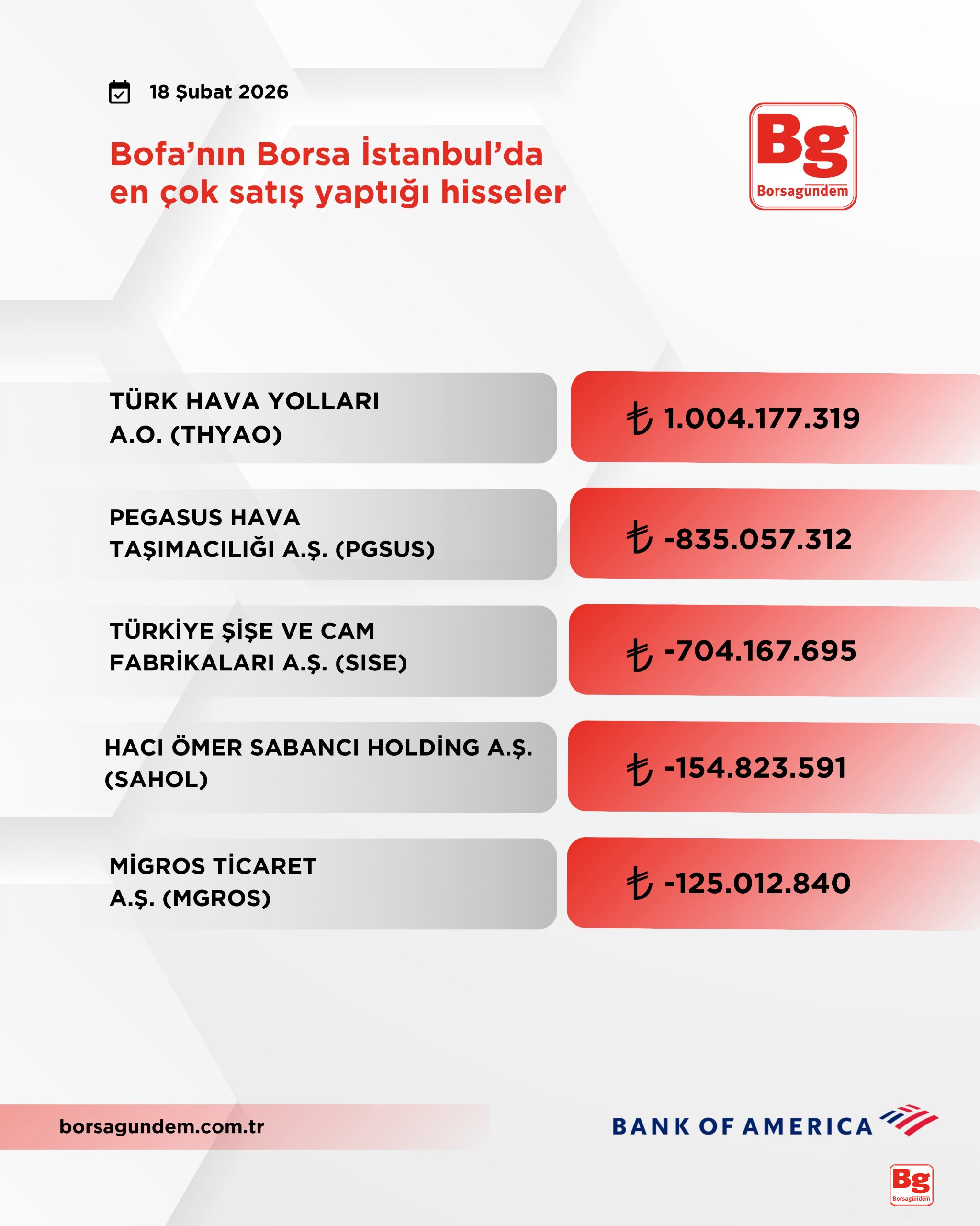 18 Şubat 2026

Bofa'nın Borsa İstanbul'da en çok satış yaptığı hisseler

Bg
Borsagündem

TÜRK HAVA YOLLARI A.O. (THYAO)

₺ 1.004.177.319

PEGASUS HAVA TAŞIMACILIĞI A.Ş. (PGSUS)

₺ -835.057.312

TÜRKİYE ŞİŞE VE CAM FABRİKALARI A.Ş. (SISE)

₺ -704.167.695

HACI ÖMER SABANCI HOLDİNG A.Ş. (SAHOL)

₺ -154.823.591

MİGROS TİCARET A.Ş. (MGROS)

₺ -125.012.840

borsagundem.com.tr

BANK OF AMERICA

Bg
Borsagündem